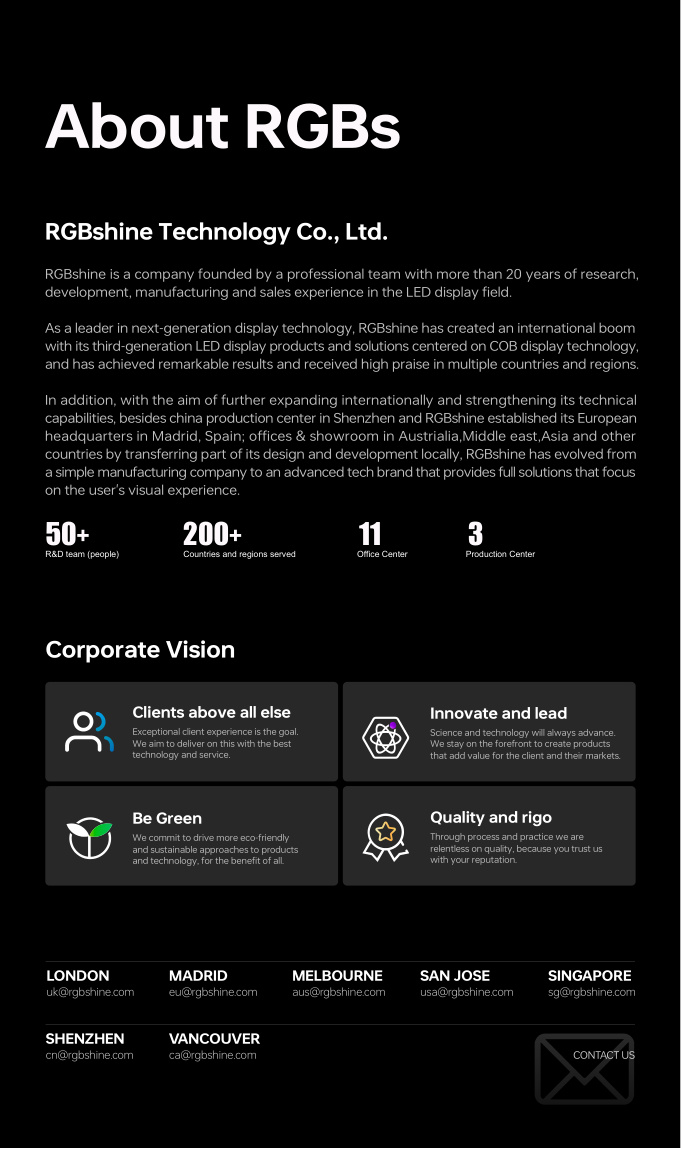 About RGBs

RGBshine Technology Co., Ltd.

RGBshine is a company founded by a professional team with more than 20 years of research, development, manufacturing and sales experience in the LED display field.

As a leader in next-generation display technology, RGBshine has created an international boom with its third-generation LED display products and solutions centered on COB display technology, and has achieved remarkable results and received high praise in multiple countries and regions.

In addition, with the aim of further expanding internationally and strengthening its technical capabilities, besides china production center in Shenzhen and RGBshine established its European headquarters in Madrid, Spain; offices & showroom in Austrialia,Middle east,Asia and other countries by transferring part of its design and development locally, RGBshine has evolved from a simple manufacturing company to an advanced tech brand that provides full solutions that focus on the user's visual experience.

50+
R&D team (people)

200+
Countries and regions served

11
Office Center

3
Production Center

Corporate Vision

Clients above all else
Exceptional client experience is the goal. We aim to deliver on this with the best technology and service.

Innovate and lead
Science and technology will always advance. We stay on the forefront to create products that add value for the client and their markets.

Be Green
We commit to drive more eco-friendly and sustainable approaches to products and technology, for the benefit of all.

Quality and rigo
Through process and practice we are relentless on quality, because you trust us with your reputation.

LONDON
uk@rgbshine.com

MADRID
eu@rgbshine.com

MELBOURNE
aus@rgbshine.com

SAN JOSE
usa@rgbshine.com

SINGAPORE
sg@rgbshine.com

SHENZHEN
cn@rgbshine.com

VANCOUVER
ca@rgbshine.com

CONTACT US